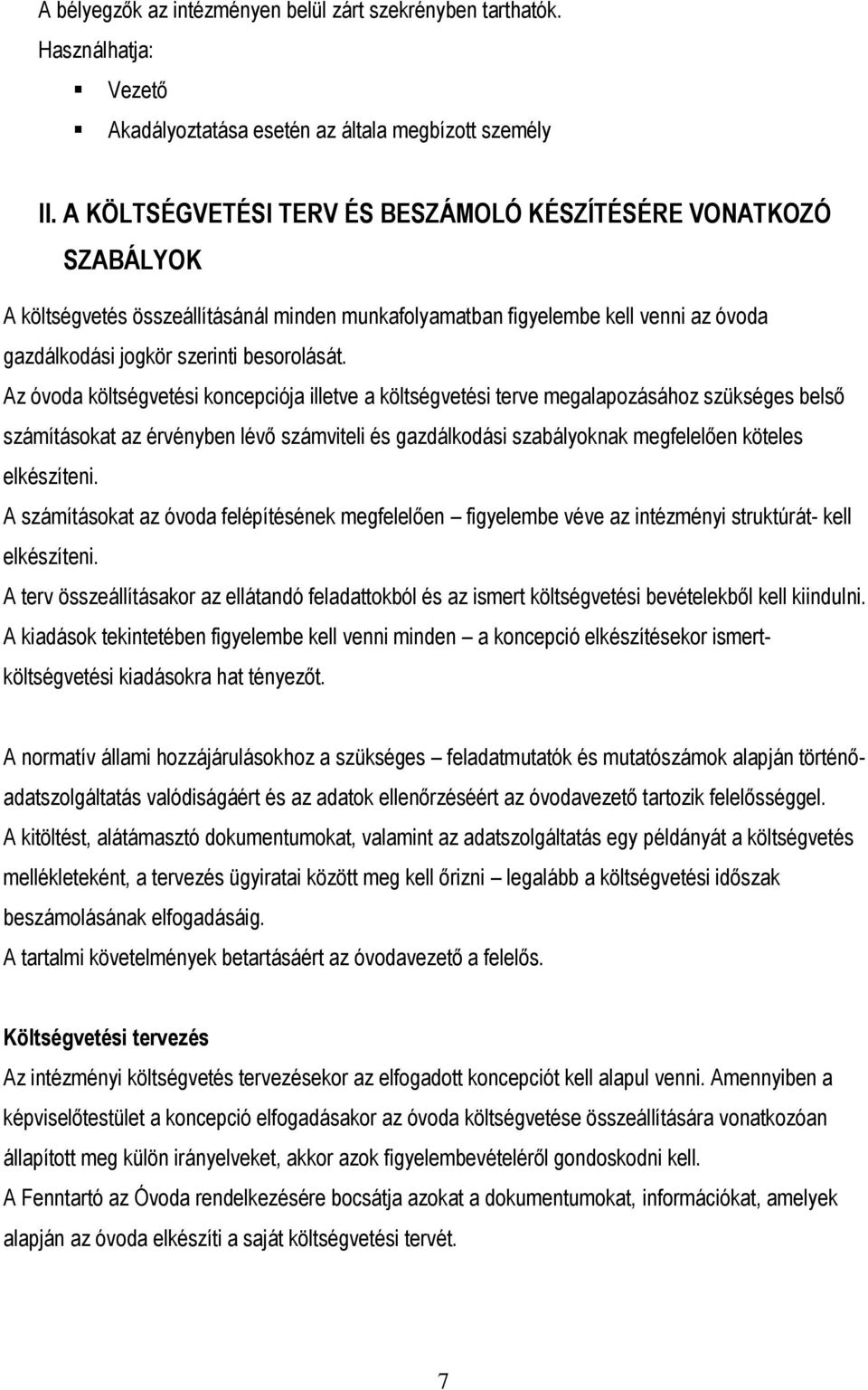 A bélyegzők az intézményen belül zárt szekrényben tarthatók.
Használhatja:
Vezető
Akadályoztatása esetén az általa megbízott személy

II. A KÖLTSÉGVETÉSI TERV ÉS BESZÁMOLÓ KÉSZÍTÉSÉRE VONATKOZÓ SZABÁLYOK

A költségvetés összeállításánál minden munkafolyamatban figyelembe kell venni az óvoda gazdálkodási jogkör szerinti besorolását.
Az óvoda költségvetési koncepciója illetve a költségvetési terve megalapozásához szükséges belső számításokat az érvényben lévő számviteli és gazdálkodási szabályoknak megfelelően köteles elkészíteni.
A számításokat az óvoda felépítésének megfelelően – figyelembe véve az intézményi struktúrát- kell elkészíteni.
A terv összeállításakor az ellátandó feladattokból és az ismert költségvetési bevételekből kell kiindulni.
A kiadások tekintetében figyelembe kell venni minden – a koncepció elkészítésekor ismert- költségvetési kiadásokra hat tényezőt.

A normatív állami hozzájárulásokhoz a szükséges – feladatmutatók és mutatószámok alapján történő- adatszolgáltatás valódiságáért és az adatok ellenőrzéséért az óvodavezető tartozik felelősséggel.
A kitöltést, alátámasztó dokumentumokat, valamint az adatszolgáltatás egy példányát a költségvetés mellékleteként, a tervezés ügyiratai között meg kell őrizni – legalább a költségvetési időszak beszámolásának elfogadásáig.
A tartalmi követelmények betartásáért az óvodavezető a felelős.

Költségvetési tervezés
Az intézményi költségvetés tervezésekor az elfogadott koncepciót kell alapul venni. Amennyiben a képviselőtestület a koncepció elfogadásakor az óvoda költségvetése összeállítására vonatkozóan állapított meg külön irányelveket, akkor azok figyelembevételéről gondoskodni kell.
A Fenntartó az Óvoda rendelkezésére bocsátja azokat a dokumentumokat, információkat, amelyek alapján az óvoda elkészíti a saját költségvetési tervét.

7